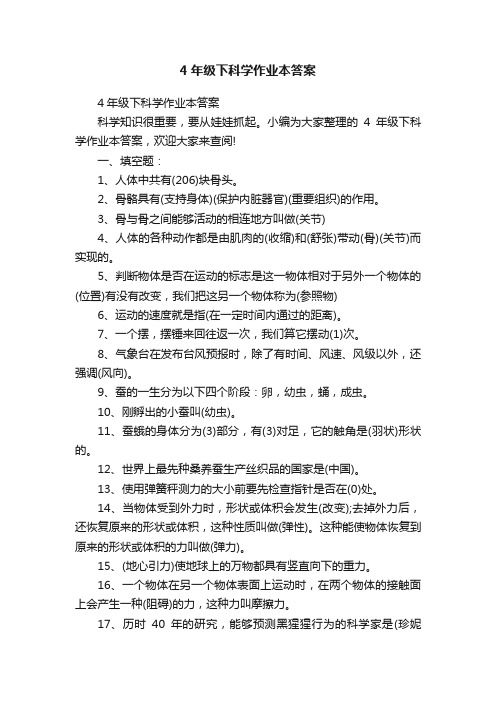 4 年级下科学作业本答案

4 年级下科学作业本答案

科学知识很重要，要从娃娃抓起。小编为大家整理的 4 年级下科学作业本答案，欢迎大家来查阅!

一、填空题：

1、人体中共有(206)块骨头。

2、骨骼具有(支持身体)(保护内脏器官)(重要组织)的作用。

3、骨与骨之间能够活动的相连地方叫做(关节)

4、人体的各种动作都是由肌肉的(收缩)和(舒张)带动(骨)(关节)而实现的。

5、判断物体是否在运动的标志是这一物体相对于另外一个物体的(位置)有没有改变，我们把这另一个物体称为(参照物)

6、运动的速度就是指(在一定时间内通过的距离)。

7、一个摆，摆锤来回往返一次，我们算它摆动(1)次。

8、气象台在发布台风预报时，除了有时间、风速、风级以外，还强调(风向)。

9、蚕的一生分为以下四个阶段：卵，幼虫，蛹，成虫。

10、刚孵出的小蚕叫(幼虫)。

11、蚕蛾的身体分为(3)部分，有(3)对足，它的触角是(羽状)形状的。

12、世界上最先种桑养蚕生产丝织品的国家是(中国)。

13、使用弹簧秤测力的大小前要先检查指针是否在(0)处。

14、当物体受到外力时，形状或体积会发生(改变);去掉外力后，还恢复原来的形状或体积，这种性质叫做(弹性)。这种能使物体恢复到原来的形状或体积的力叫做(弹力)。

15、(地心引力)使地球上的万物都具有竖直向下的重力。

16、一个物体在另一个物体表面上运动时，在两个物体的接触面上会产生一种(阻碍)的力，这种力叫摩擦力。

17、历时 40 年的研究，能够预测黑猩猩行为的科学家是(珍妮